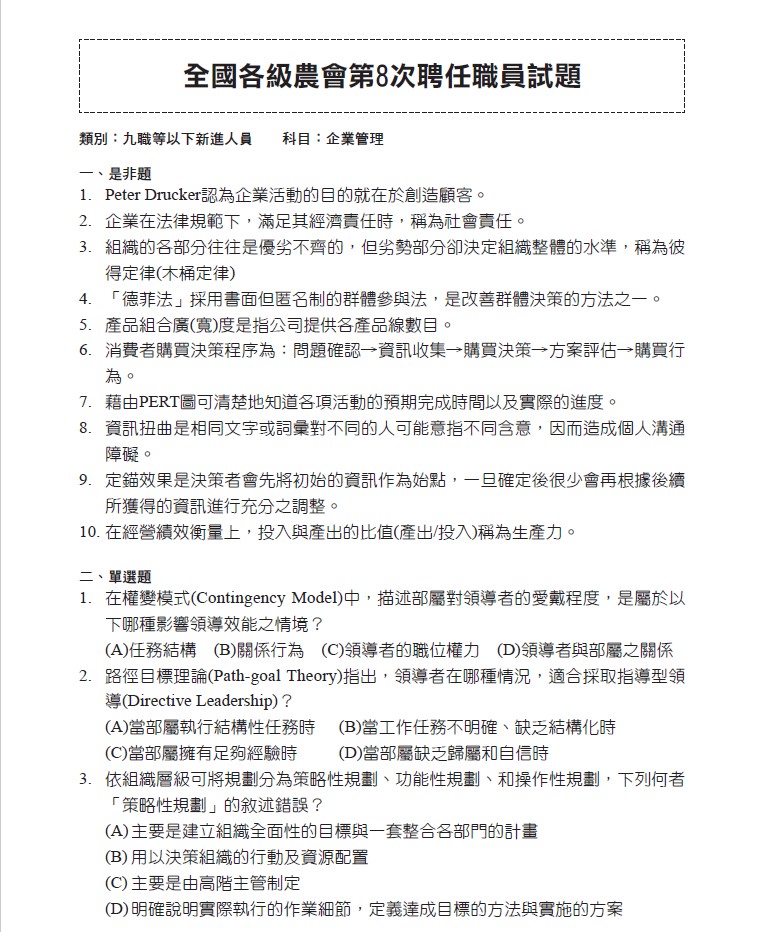 全國各級農會第8次聘任職員試題

類別：九職等以下新進人員　　科目：企業管理

一、是非題

1. Peter Drucker認為企業活動的目的就在於創造顧客。
2. 企業在法律規範下，滿足其經濟責任時，稱為社會責任。
3. 組織的各部分往往是優劣不齊的，但劣勢部分卻決定組織整體的水準，稱為彼得定律(木桶定律)
4. 「德菲法」採用書面但匿名制的群體參與法，是改善群體決策的方法之一。
5. 產品組合廣(寬)度是指公司提供各產品線數目。
6. 消費者購買決策程序為：問題確認→資訊收集→購買決策→方案評估→購買行為。
7. 藉由PERT圖可清楚地知道各項活動的預期完成時間以及實際的進度。
8. 資訊扭曲是相同文字或詞彙對不同的人可能意指不同含意，因而造成個人溝通障礙。
9. 定錨效果是決策者會先將初始的資訊作為始點，一旦確定後很少會再根據後續所獲得的資訊進行充分之調整。
10. 在經營績效衡量上，投入與產出的比值(產出/投入)稱為生產力。

二、單選題

1. 在權變模式(Contingency Model)中，描述部屬對領導者的愛戴程度，是屬於以下哪種影響領導效能之情境？
(A)任務結構　(B)關係行為　(C)領導者的職位權力　(D)領導者與部屬之關係
2. 路徑目標理論(Path-goal Theory)指出，領導者在哪種情況，適合採取指導型領導(Directive Leadership)？
(A)當部屬執行結構性任務時　(B)當工作任務不明確、缺乏結構化時
(C)當部屬擁有足夠經驗時　(D)當部屬缺乏歸屬和自信時
3. 依組織層級可將規劃分為策略性規劃、功能性規劃、和操作性規劃，下列何者「策略性規劃」的敘述錯誤？
(A) 主要是建立組織全面性的目標與一套整合各部門的計畫
(B) 用以決策組織的行動及資源配置
(C) 主要是由高階主管制定
(D) 明確說明實際執行的作業細節，定義達成目標的方法與實施的方案